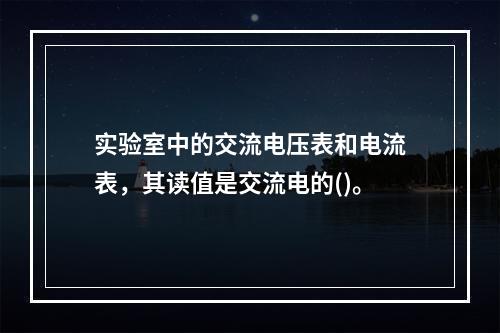 实验室中的交流电压表和电流表，其读值是交流电的()。